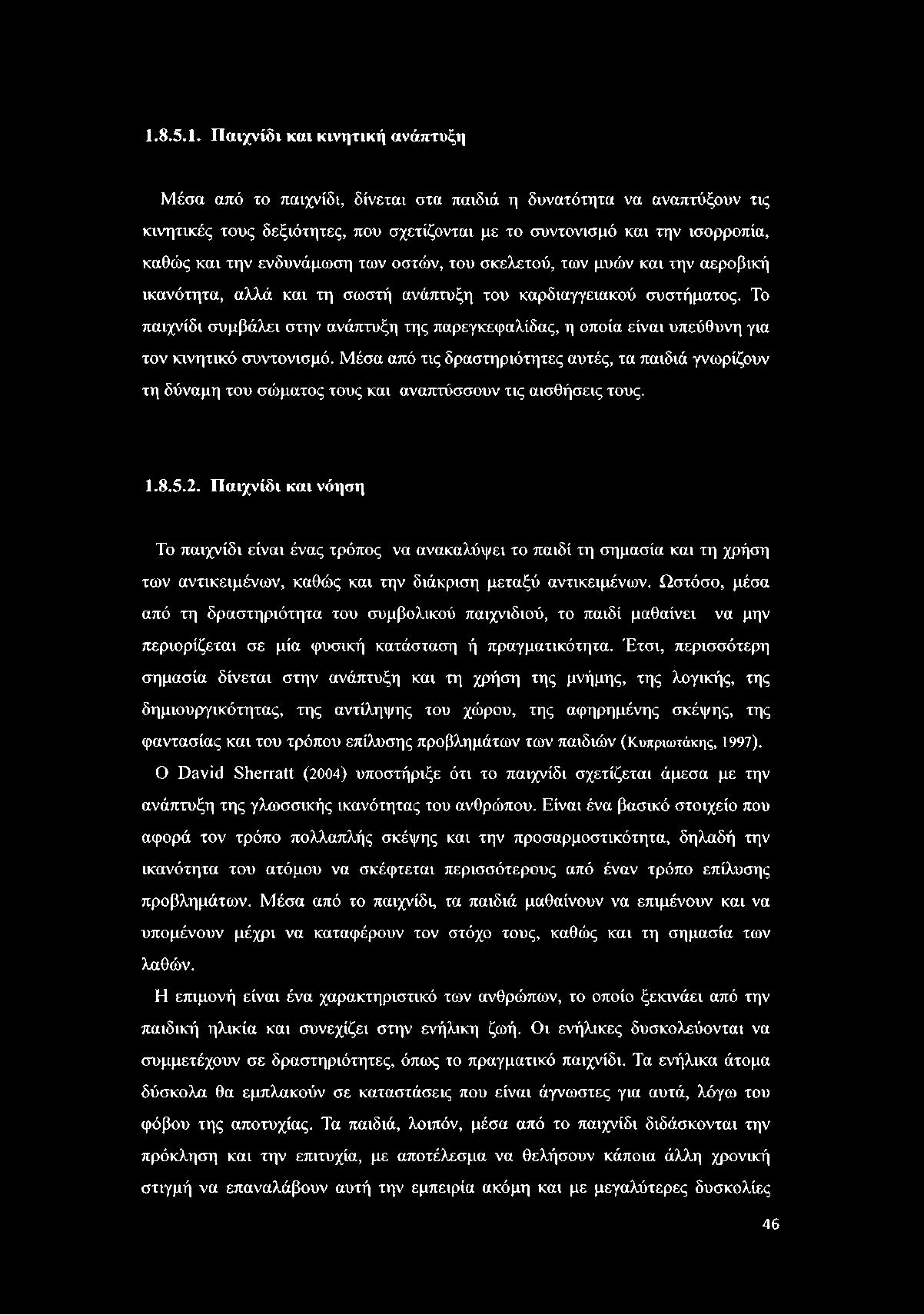 1.8.5.1. Παιχνίδι και κινητική ανάπτυξη

Μέσα από το παιχνίδι, δίνεται στα παιδιά η δυνατότητα να αναπτύξουν τις κινητικές τους δεξιότητες, που σχετίζονται με το συντονισμό και την ισορροπία, καθώς και την ενδυνάμωση των οστών, του σκελετού, των μυών και την αεροβική ικανότητα, αλλά και τη σωστή ανάπτυξη του καρδιαγγειακού συστήματος. Το παιχνίδι συμβάλει στην ανάπτυξη της παρεγκεφαλίδας, η οποία είναι υπεύθυνη για τον κινητικό συντονισμό. Μέσα από τις δραστηριότητες αυτές, τα παιδιά γνωρίζουν τη δύναμη του σώματος τους και αναπτύσσουν τις αισθήσεις τους.

1.8.5.2. Παιχνίδι και νόηση

Το παιχνίδι είναι ένας τρόπος να ανακαλύψει το παιδί τη σημασία και τη χρήση των αντικειμένων, καθώς και την διάκριση μεταξύ αντικειμένων. Ωστόσο, μέσα από τη δραστηριότητα του συμβολικού παιχνιδιού, το παιδί μαθαίνει να μην περιορίζεται σε μία φυσική κατάσταση ή πραγματικότητα. Έτσι, περισσότερη σημασία δίνεται στην ανάπτυξη και τη χρήση της μνήμης, της λογικής, της δημιουργικότητας, της αντίληψης του χώρου, της αφηρημένης σκέψης, της φαντασίας και του τρόπου επίλυσης προβλημάτων των παιδιών (Κυπριωτάκης, 1997).

Ο David Sherratt (2004) υποστήριξε ότι το παιχνίδι σχετίζεται άμεσα με την ανάπτυξη της γλωσσικής ικανότητας του ανθρώπου. Είναι ένα βασικό στοιχείο που αφορά τον τρόπο πολλαπλής σκέψης και την προσαρμοστικότητα, δηλαδή την ικανότητα του ατόμου να σκέφτεται περισσότερους από έναν τρόπο επίλυσης προβλημάτων. Μέσα από το παιχνίδι, τα παιδιά μαθαίνουν να επιμένουν και να υπομένουν μέχρι να καταφέρουν τον στόχο τους, καθώς και τη σημασία των λαθών.

Η επιμονή είναι ένα χαρακτηριστικό των ανθρώπων, το οποίο ξεκινάει από την παιδική ηλικία και συνεχίζει στην ενήλικη ζωή. Οι ενήλικες δυσκολεύονται να συμμετέχουν σε δραστηριότητες, όπως το πραγματικό παιχνίδι. Τα ενήλικα άτομα δύσκολα θα εμπλακούν σε καταστάσεις που είναι άγνωστες για αυτά, λόγω του φόβου της αποτυχίας. Τα παιδιά, λοιπόν, μέσα από το παιχνίδι διδάσκονται την πρόκληση και την επιτυχία, με αποτέλεσμα να θελήσουν κάποια άλλη χρονική στιγμή να επαναλάβουν αυτή την εμπειρία ακόμη και με μεγαλύτερες δυσκολίες

46